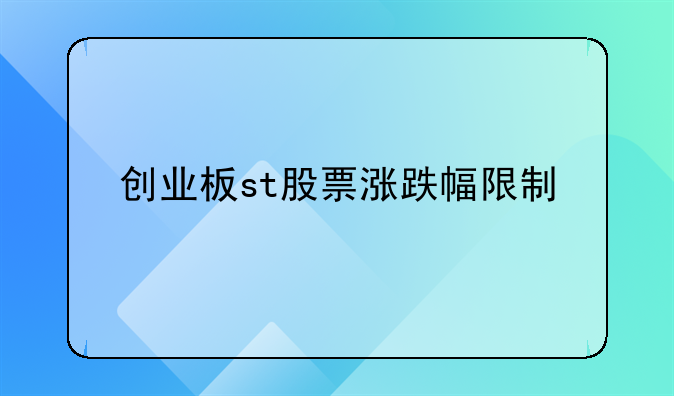 创业板st股票涨跌幅限制